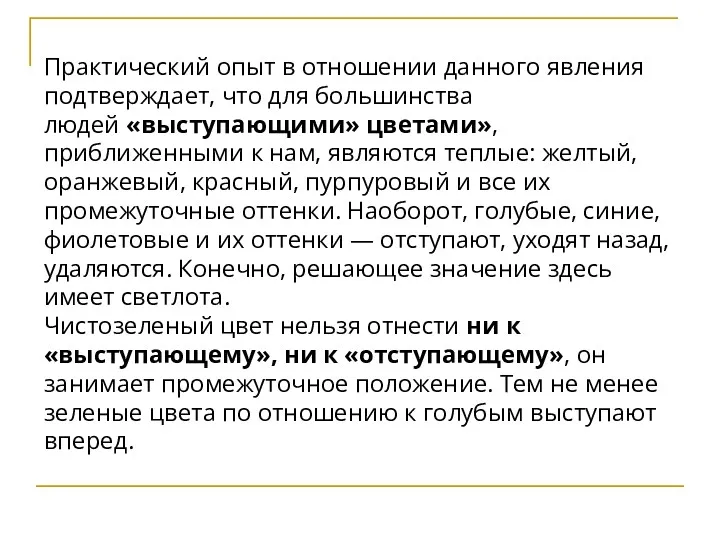 Практический опыт в отношении данного явления подтверждает, что для большинства людей «выступающими» цветами», приближенными к нам, являются теплые: желтый, оранжевый, красный, пурпуровый и все их промежуточные оттенки. Наоборот, голубые, синие, фиолетовые и их оттенки — отступают, уходят назад, удаляются. Конечно, решающее значение здесь имеет светлота.
Чистозеленый цвет нельзя отнести ни к «выступающему», ни к «отступающему», он занимает промежуточное положение. Тем не менее зеленые цвета по отношению к голубым выступают вперед.